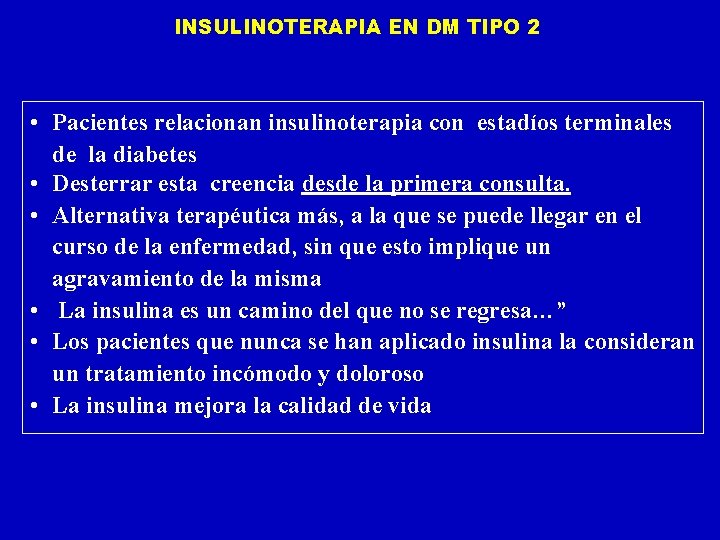 INSULINOTERAPIA EN DM TIPO 2

• Pacientes relacionan insulinoterapia con estadíos terminales de la diabetes
• Desterrar esta creencia desde la primera consulta.
• Alternativa terapéutica más, a la que se puede llegar en el curso de la enfermedad, sin que esto implique un agravamiento de la misma
• La insulina es un camino del que no se regresa…”
• Los pacientes que nunca se han aplicado insulina la consideran un tratamiento incómodo y doloroso
• La insulina mejora la calidad de vida